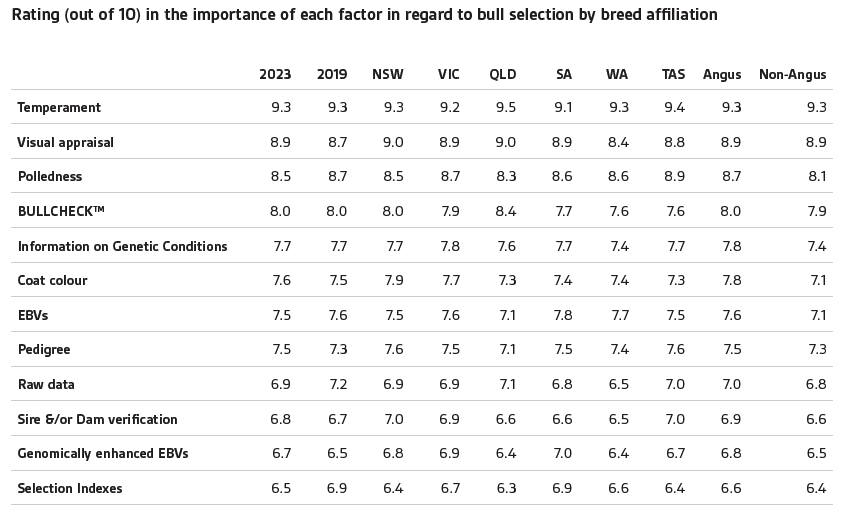 Rating (out of 10) in the importance of each factor in regard to bull selection by breed affiliation

| | 2023 | 2019 | NSW | VIC | QLD | SA | WA | TAS | Angus | Non-Angus |
|---|---|---|---|---|---|---|---|---|---|---|
| Temperament | 9.3 | 9.3 | 9.3 | 9.2 | 9.5 | 9.1 | 9.3 | 9.4 | 9.3 | 9.3 |
| Visual appraisal | 8.9 | 8.7 | 9.0 | 8.9 | 9.0 | 8.9 | 8.4 | 8.8 | 8.9 | 8.9 |
| Polledness | 8.5 | 8.7 | 8.5 | 8.7 | 8.3 | 8.6 | 8.6 | 8.9 | 8.7 | 8.1 |
| BULLCHECK™ | 8.0 | 8.0 | 8.0 | 7.9 | 8.4 | 7.7 | 7.6 | 7.6 | 8.0 | 7.9 |
| Information on Genetic Conditions | 7.7 | 7.7 | 7.7 | 7.8 | 7.6 | 7.7 | 7.4 | 7.7 | 7.8 | 7.4 |
| Coat colour | 7.6 | 7.5 | 7.9 | 7.7 | 7.3 | 7.4 | 7.4 | 7.3 | 7.8 | 7.1 |
| EBVs | 7.5 | 7.6 | 7.5 | 7.6 | 7.1 | 7.8 | 7.7 | 7.5 | 7.6 | 7.1 |
| Pedigree | 7.5 | 7.3 | 7.6 | 7.5 | 7.1 | 7.5 | 7.4 | 7.6 | 7.5 | 7.3 |
| Raw data | 6.9 | 7.2 | 6.9 | 6.9 | 7.1 | 6.8 | 6.5 | 7.0 | 7.0 | 6.8 |
| Sire &/or Dam verification | 6.8 | 6.7 | 7.0 | 6.9 | 6.6 | 6.6 | 6.5 | 7.0 | 6.9 | 6.6 |
| Genomically enhanced EBVs | 6.7 | 6.5 | 6.8 | 6.9 | 6.4 | 7.0 | 6.4 | 6.7 | 6.8 | 6.5 |
| Selection Indexes | 6.5 | 6.9 | 6.4 | 6.7 | 6.3 | 6.9 | 6.6 | 6.4 | 6.6 | 6.4 |